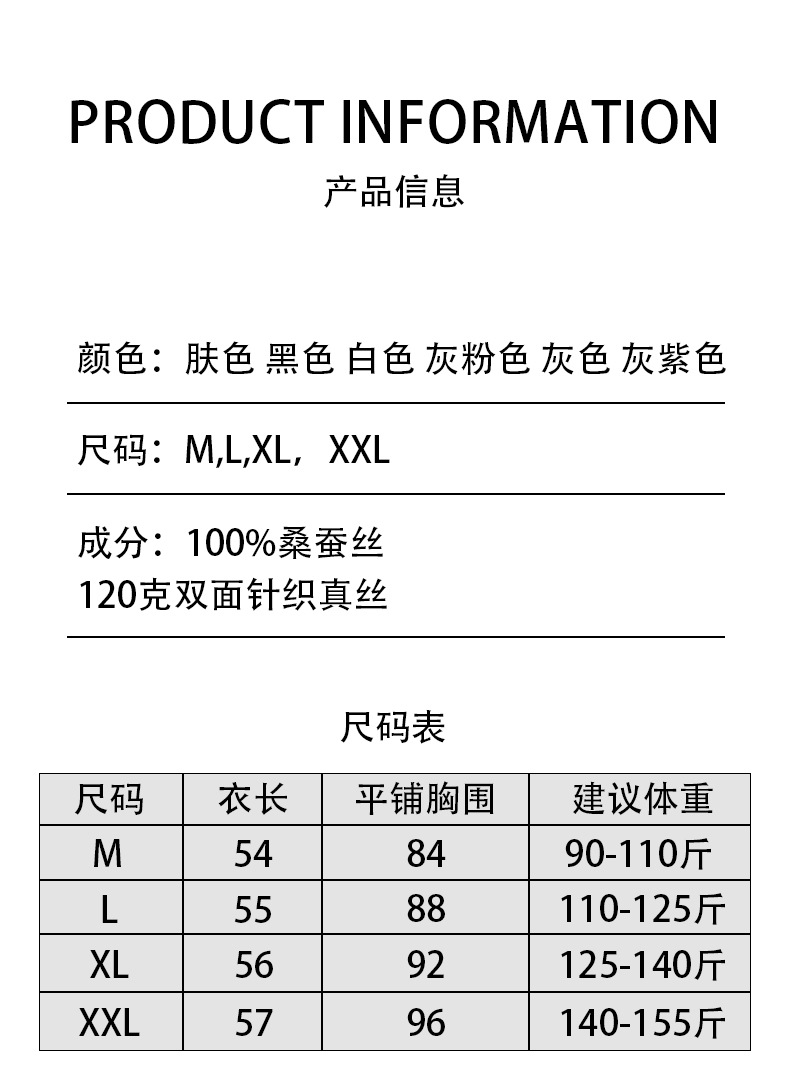 PRODUCT INFORMATION
产品信息

颜色：肤色 黑色 白色 灰粉色 灰色 灰紫色

尺码：M,L,XL，XXL

成分：100%桑蚕丝
120克双面针织真丝

尺码表

| 尺码 | 衣长 | 平铺胸围 | 建议体重 |
|---|---|---|---|
| M | 54 | 84 | 90-110斤 |
| L | 55 | 88 | 110-125斤 |
| XL | 56 | 92 | 125-140斤 |
| XXL | 57 | 96 | 140-155斤 |